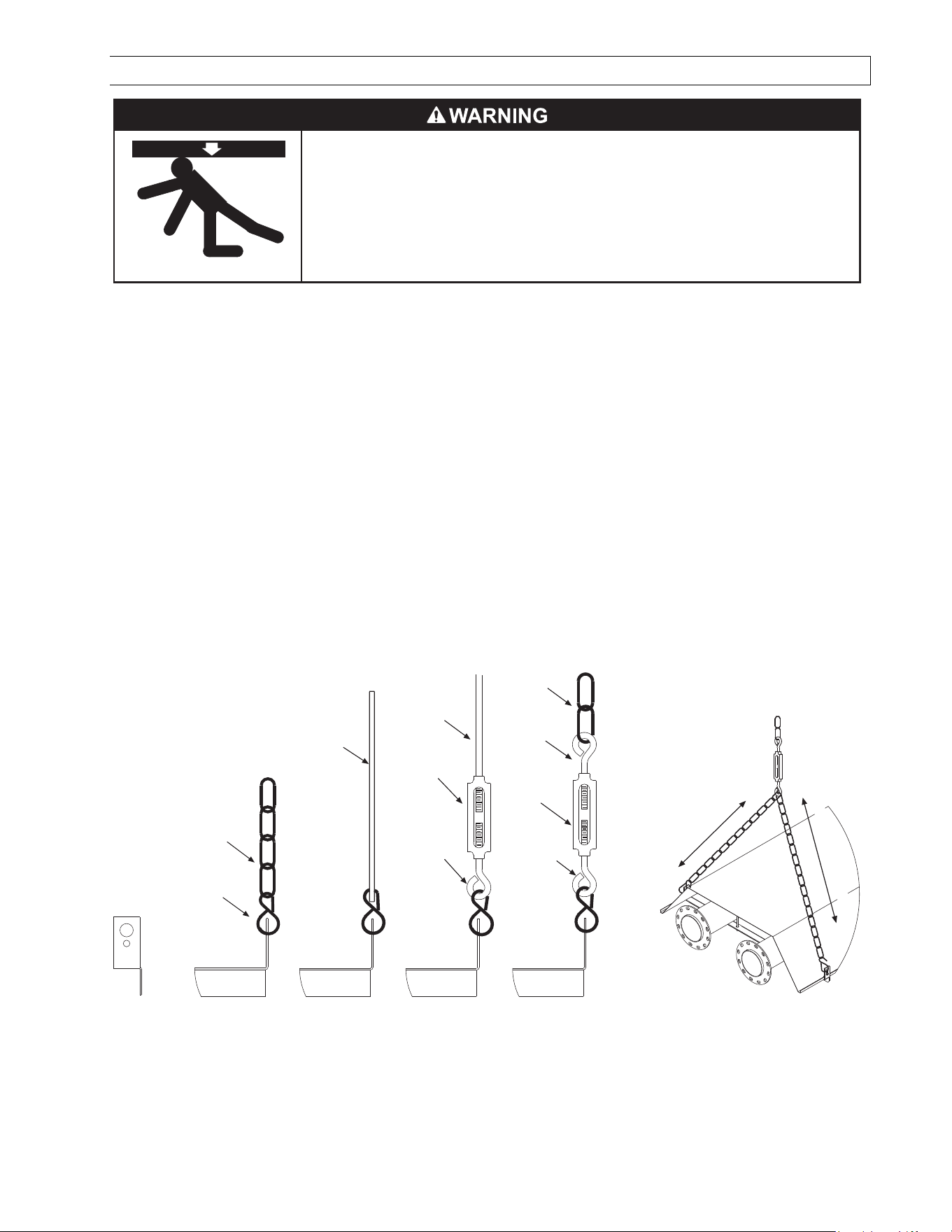 WARNING